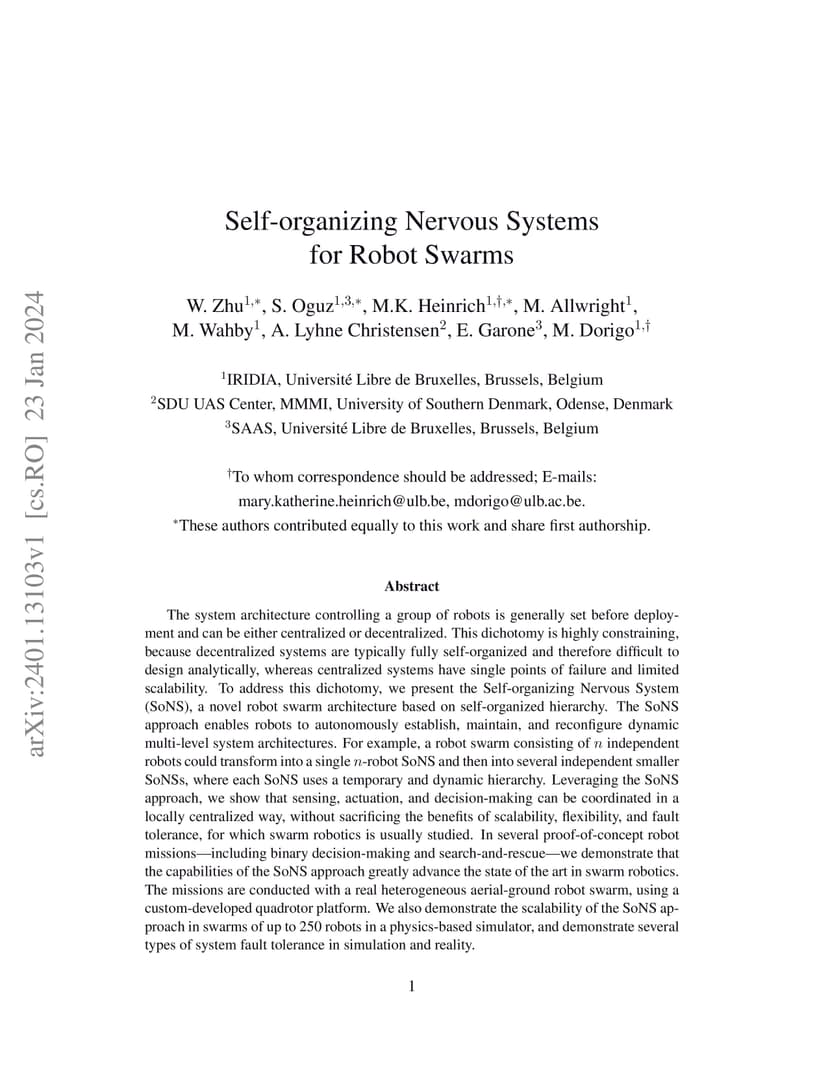 arXiv:2401.13103v1 [cs.RO] 23 Jan 2024

Self-organizing Nervous Systems for Robot Swarms

W. Zhu$^{1,*}$, S. Oguz$^{1,3,*}$, M.K. Heinrich$^{1,\dagger,*}$, M. Allwright$^{1}$, M. Wahby$^{1}$, A. Lyhne Christensen$^{2}$, E. Garone$^{3}$, M. Dorigo$^{1,\dagger}$

$^{1}$IRIDIA, Université Libre de Bruxelles, Brussels, Belgium
$^{2}$SDU UAS Center, MMMI, University of Southern Denmark, Odense, Denmark
$^{3}$SAAS, Université Libre de Bruxelles, Brussels, Belgium

$^{\dagger}$To whom correspondence should be addressed; E-mails: mary.katherine.heinrich@ulb.be, mdorigo@ulb.ac.be.
$^{*}$These authors contributed equally to this work and share first authorship.

Abstract

The system architecture controlling a group of robots is generally set before deployment and can be either centralized or decentralized. This dichotomy is highly constraining, because decentralized systems are typically fully self-organized and therefore difficult to design analytically, whereas centralized systems have single points of failure and limited scalability. To address this dichotomy, we present the Self-organizing Nervous System (SoNS), a novel robot swarm architecture based on self-organized hierarchy. The SoNS approach enables robots to autonomously establish, maintain, and reconfigure dynamic multi-level system architectures. For example, a robot swarm consisting of $n$ independent robots could transform into a single $n$-robot SoNS and then into several independent smaller SoNSs, where each SoNS uses a temporary and dynamic hierarchy. Leveraging the SoNS approach, we show that sensing, actuation, and decision-making can be coordinated in a locally centralized way, without sacrificing the benefits of scalability, flexibility, and fault tolerance, for which swarm robotics is usually studied. In several proof-of-concept robot missions—including binary decision-making and search-and-rescue—we demonstrate that the capabilities of the SoNS approach greatly advance the state of the art in swarm robotics. The missions are conducted with a real heterogeneous aerial-ground robot swarm, using a custom-developed quadrotor platform. We also demonstrate the scalability of the SoNS approach in swarms of up to 250 robots in a physics-based simulator, and demonstrate several types of system fault tolerance in simulation and reality.

1